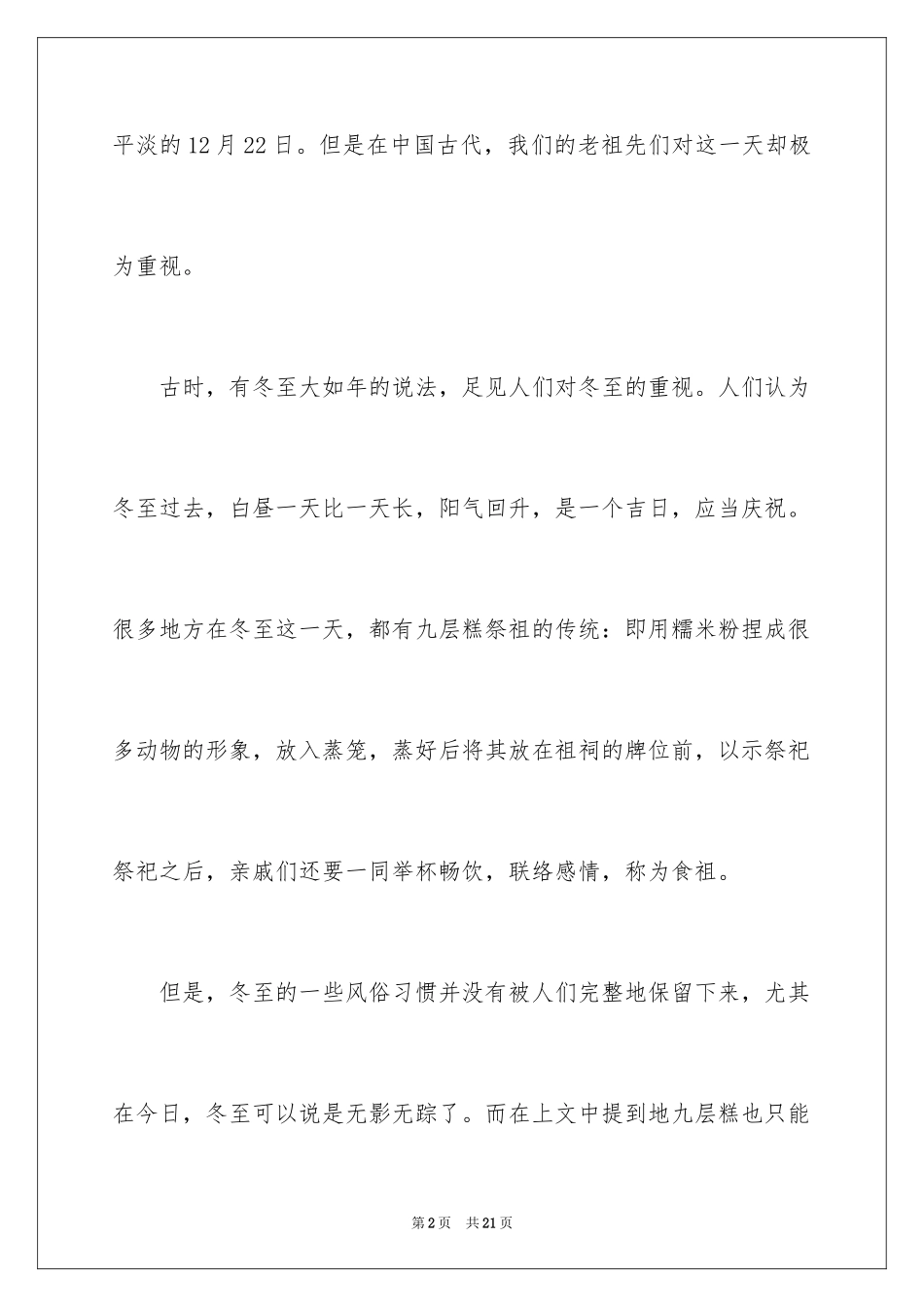 平淡的12月22日。但是在中国古代，我们的老祖先们对这一天却极为重视。

古时，有冬至大如年的说法，足见人们对冬至的重视。人们认为冬至过去，白昼一天比一天长，阳气回升，是一个吉日，应当庆祝。很多地方在冬至这一天，都有九层糕祭祖的传统：即用糯米粉捏成很多动物的形象，放入蒸笼，蒸好后将其放在祖祠的牌位前，以示祭祀祭祀之后，亲戚们还要一同举杯畅饮，联络感情，称为食祖。

但是，冬至的一些风俗习惯并没有被人们完整地保留下来，尤其在今日，冬至可以说是无影无踪了。而在上文中提到地九层糕也只能

第2页 共21页